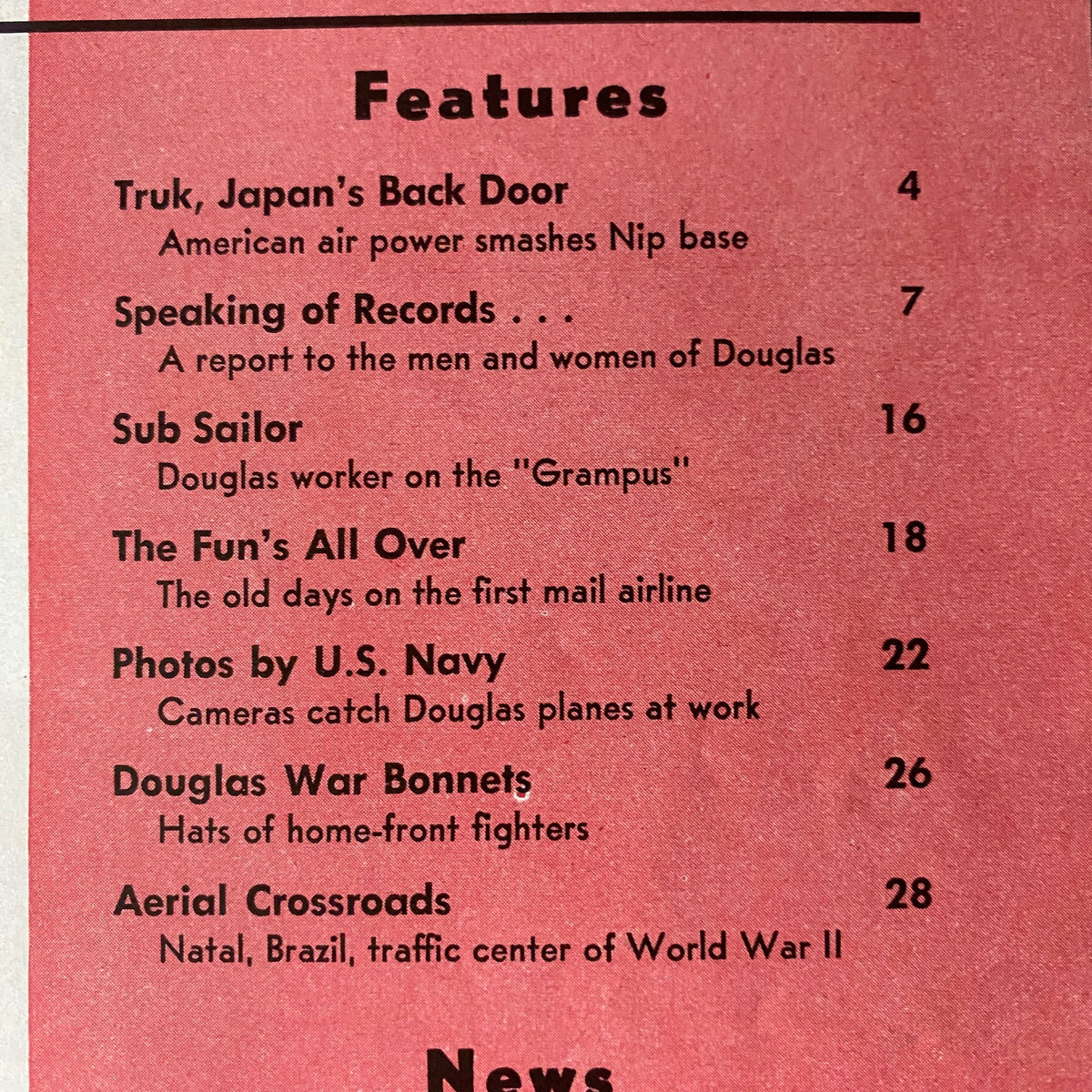 Features

Truk, Japan's Back Door 4
American air power smashes Nip base

Speaking of Records . . . 7
A report to the men and women of Douglas

Sub Sailor 16
Douglas worker on the "Grampus"

The Fun's All Over 18
The old days on the first mail airline

Photos by U.S. Navy 22
Cameras catch Douglas planes at work

Douglas War Bonnets 26
Hats of home-front fighters

Aerial Crossroads 28
Natal, Brazil, traffic center of World War II

News